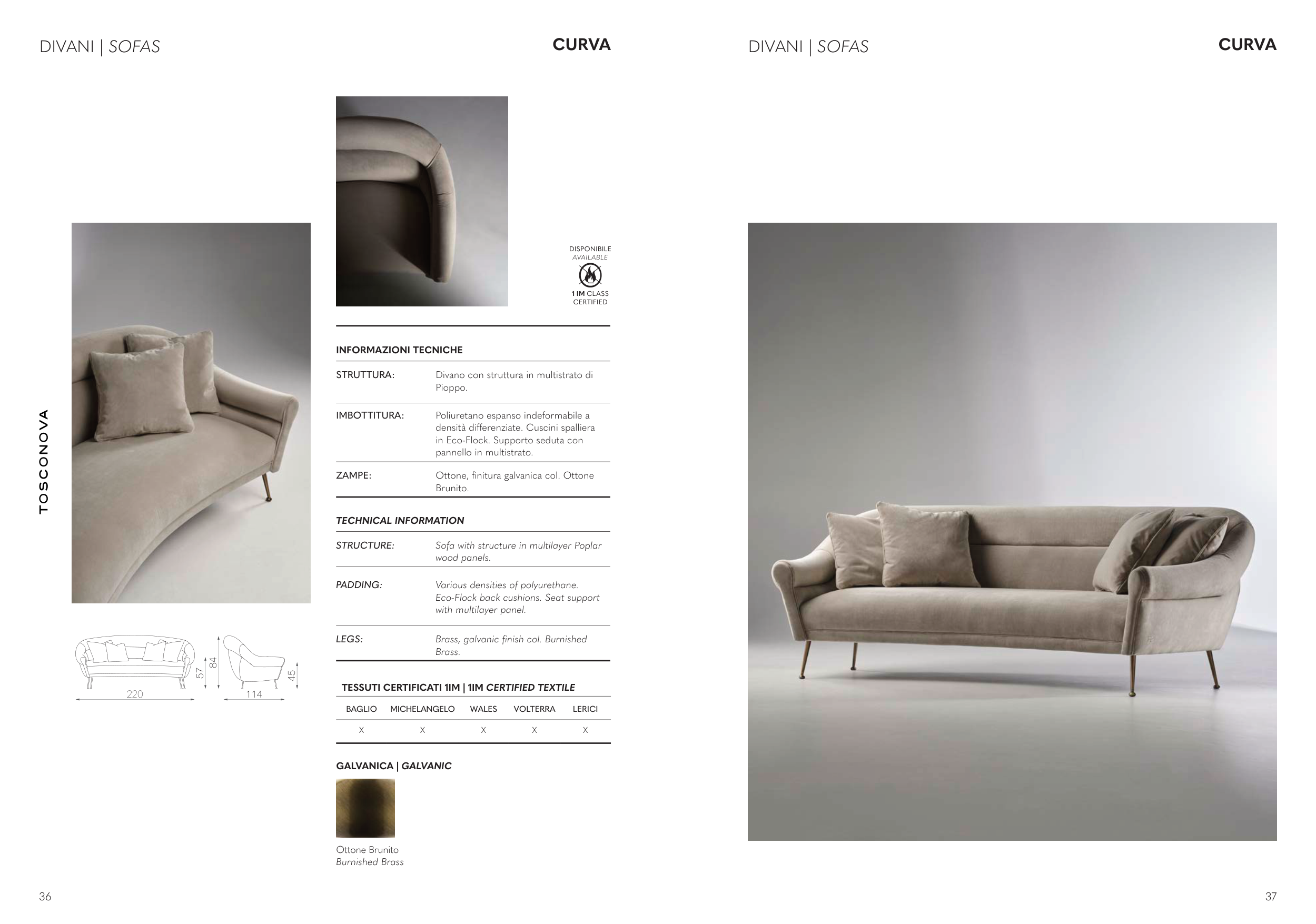 DIVANI | SOFAS

CURVA

TOSCONOVA

220

57

84

114

45

DISPONIBILE
AVAILABLE
1 IM CLASS
CERTIFIED

INFORMAZIONI TECNICHE

STRUTTURA:
Divano con struttura in multistrato di Pioppo.

IMBOTTITURA:
Poliuretano espanso indeformabile a densità differenziate. Cuscini spalliera in Eco-Flock. Supporto seduta con pannello in multistrato.

ZAMPE:
Ottone, finitura galvanica col. Ottone Brunito.

TECHNICAL INFORMATION

STRUCTURE:
Sofa with structure in multilayer Poplar wood panels.

PADDING:
Various densities of polyurethane. Eco-Flock back cushions. Seat support with multilayer panel.

LEGS:
Brass, galvanic finish col. Burnished Brass.

TESSUTI CERTIFICATI 1IM | 1IM CERTIFIED TEXTILE

| BAGLIO | MICHELANGELO | WALES | VOLTERRA | LERICI |
|---|---|---|---|---|
| X | X | X | X | X |

GALVANICA | GALVANIC

Ottone Brunito
Burnished Brass

36

DIVANI | SOFAS

CURVA

37